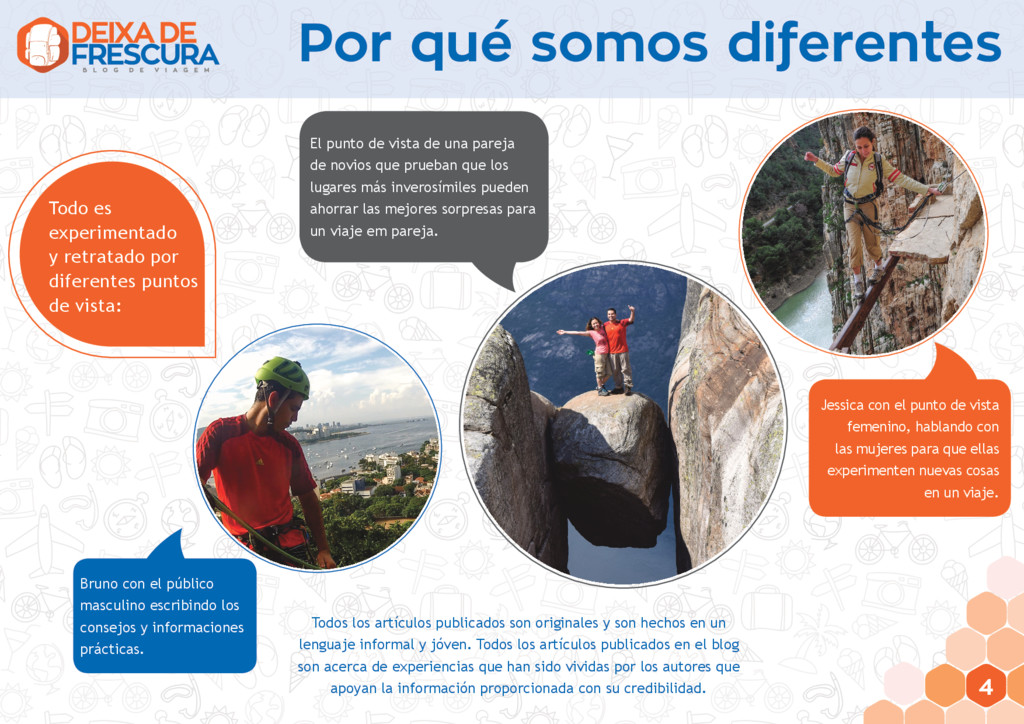 DEIXA DE FRESCURA
BLOG DE VIAGEM

Por qué somos diferentes

Todo es experimentado y retratado por diferentes puntos de vista:

El punto de vista de una pareja de novios que prueban que los lugares más inverosímiles pueden ahorrar las mejores sorpresas para un viaje em pareja.

Jessica con el punto de vista femenino, hablando con las mujeres para que ellas experimenten nuevas cosas en un viaje.

Bruno con el público masculino escribindo los consejos y informaciones prácticas.

Todos los artículos publicados son originales y son hechos en un lenguaje informal y jóven. Todos los artículos publicados en el blog son acerca de experiencias que han sido vividas por los autores que apoyan la información proporcionada con su credibilidad.

4